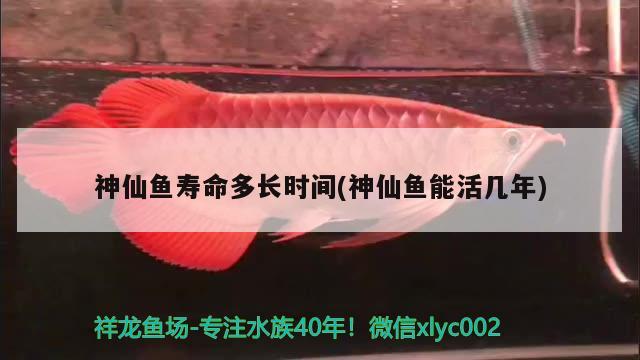 神仙鱼寿命多长时间(神仙鱼能活几年)

祥龙鱼场-专注水族40年！微信xlyc002